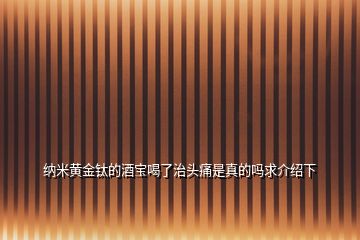 纳米黄金钛的酒宝喝了治头痛是真的吗求介绍下